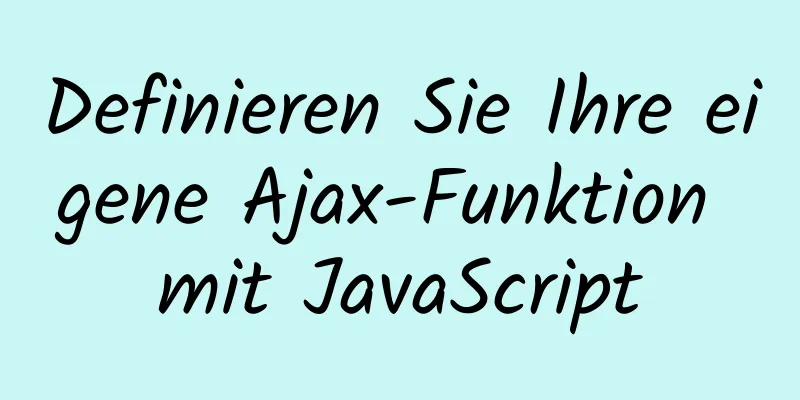 Definieren Sie Ihre eigene Ajax-Funktion mit JavaScript